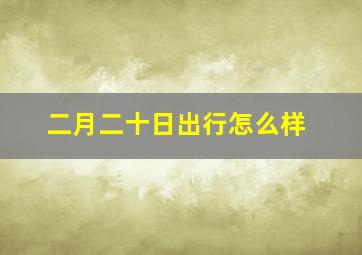 二月二十日出行怎么样